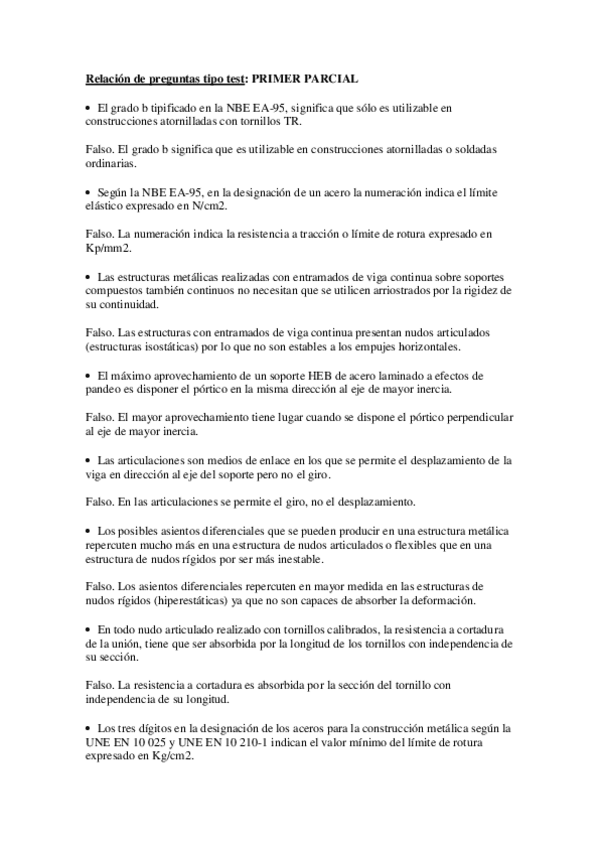 Relación de preguntas tipo test: PRIMER PARCIAL

• El grado b tipificado en la NBE EA-95, significa que sólo es utilizable en construcciones atornilladas con tornillos TR.

Falso. El grado b significa que es utilizable en construcciones atornilladas o soldadas ordinarias.

• Según la NBE EA-95, en la designación de un acero la numeración indica el límite elástico expresado en N/cm2.

Falso. La numeración indica la resistencia a tracción o límite de rotura expresado en Kp/mm2.

• Las estructuras metálicas realizadas con entramados de viga continua sobre soportes compuestos también continuos no necesitan que se utilicen arriostrados por la rigidez de su continuidad.

Falso. Las estructuras con entramados de viga continua presentan nudos articulados (estructuras isostáticas) por lo que no son estables a los empujes horizontales.

• El máximo aprovechamiento de un soporte HEB de acero laminado a efectos de pandeo es disponer el pórtico en la misma dirección al eje de mayor inercia.

Falso. El mayor aprovechamiento tiene lugar cuando se dispone el pórtico perpendicular al eje de mayor inercia.

• Las articulaciones son medios de enlace en los que se permite el desplazamiento de la viga en dirección al eje del soporte pero no el giro.

Falso. En las articulaciones se permite el giro, no el desplazamiento.

• Los posibles asientos diferenciales que se pueden producir en una estructura metálica repercuten mucho más en una estructura de nudos articulados o flexibles que en una estructura de nudos rígidos por ser más inestable.

Falso. Los asientos diferenciales repercuten en mayor medida en las estructuras de nudos rígidos (hiperestáticas) ya que no son capaces de absorber la deformación.

• En todo nudo articulado realizado con tornillos calibrados, la resistencia a cortadura de la unión, tiene que ser absorbida por la longitud de los tornillos con independencia de su sección.

Falso. La resistencia a cortadura es absorbida por la sección del tornillo con independencia de su longitud.

• Los tres dígitos en la designación de los aceros para la construcción metálica según la UNE EN 10 025 y UNE EN 10 210-1 indican el valor mínimo del límite de rotura expresado en Kg/cm2.